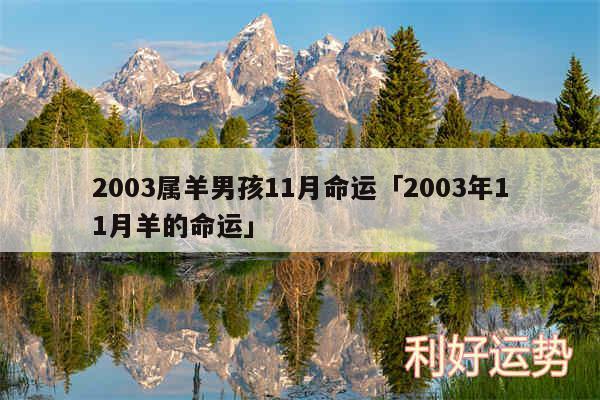 2003属羊男孩11月命运「2003年11月羊的命运」

利好运势